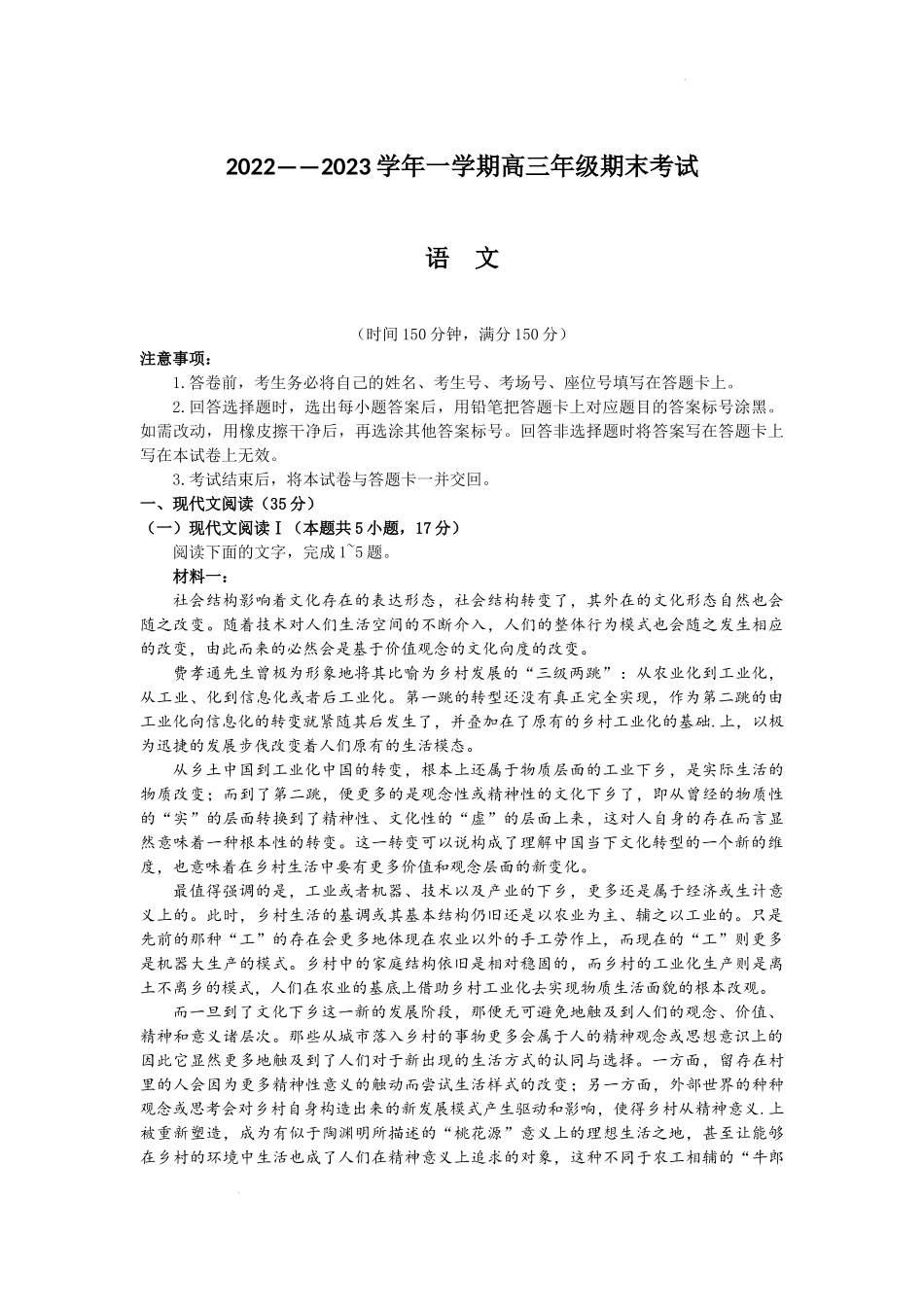 2022——2023学年一学期高三年级期末考试

语 文

（时间150分钟，满分150分）

注意事项：

1.答卷前，考生务必将自己的姓名、考生号、考场号、座位号填写在答题卡上。

2.回答选择题时，选出每小题答案后，用铅笔把答题卡上对应题目的答案标号涂黑。如需改动，用橡皮擦干净后，再选涂其他答案标号。回答非选择题时将答案写在答题卡上写在本试卷上无效。

3.考试结束后，将本试卷与答题卡一并交回。

一、现代文阅读（35分）

（一）现代文阅读Ⅰ（本题共5小题，17分）

阅读下面的文字，完成1~5题。

材料一：

社会结构影响着文化存在的表达形态，社会结构转变了，其外在的文化形态自然也会随之改变。随着技术对人们生活空间的不断介入，人们的整体行为模式也会随之发生相应的改变，由此而来的必然会是基于价值观念的文化向度的改变。

费孝通先生曾极为形象地将其比喻为乡村发展的“三级两跳”：从农业化到工业化，从工业、化到信息化或者后工业化。第一跳的转型还没有真正完全实现，作为第二跳的由工业化向信息化的转变就紧随其后发生了，并叠加在了原有的乡村工业化的基础.上，以极为迅捷的发展步伐改变着人们原有的生活模态。

从乡土中国到工业化中国的转变，根本上还属于物质层面的工业下乡，是实际生活的物质改变；而到了第二跳，便更多的是观念性或精神性的文化下乡了，即从曾经的物质性的“实”的层面转换到了精神性、文化性的“虚”的层面上来，这对人自身的存在而言显然意味着一种根本性的转变。这一转变可以说构成了理解中国当下文化转型的一个新的维度，也意味着在乡村生活中要有更多价值和观念层面的新变化。

最值得强调的是，工业或者机器、技术以及产业的下乡，更多还是属于经济或生计意义上的。此时，乡村生活的基调或其基本结构仍旧还是以农业为主、辅之以工业的。只是先前的那种“工”的存在会更多地体现在农业以外的手工劳作上，而现在的“工”则更多是机器大生产的模式。乡村中的家庭结构依旧是相对稳固的，而乡村的工业化生产则是离土不离乡的模式，人们在农业的基底上借助乡村工业化去实现物质生活面貌的根本改观。

而一旦到了文化下乡这一新的发展阶段，那便无可避免地触及到人们的观念、价值、精神和意义诸层次。那些从城市落入乡村的事物更多会属于人的精神观念或思想意识上的因此它显然更多地触及到了人们对于新出现的生活方式的认同与选择。一方面，留存在村里的人会因为更多精神性意义的触动而尝试生活样式的改变；另一方面，外部世界的种种观念或思考会对乡村自身构造出来的新发展模式产生驱动和影响，使得乡村从精神意义.上被重新塑造，成为有似于陶渊明所描述的“桃花源”意义上的理想生活之地，甚至让能够在乡村的环境中生活也成了人们在精神意义上追求的对象，这种不同于农工相辅的“牛郎